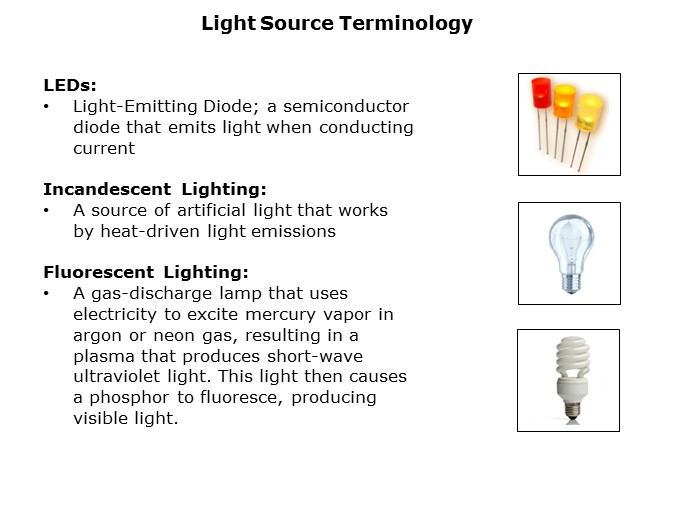 Light Source Terminology

LEDs:
• Light-Emitting Diode; a semiconductor diode that emits light when conducting current

Incandescent Lighting:
• A source of artificial light that works by heat-driven light emissions

Fluorescent Lighting:
• A gas-discharge lamp that uses electricity to excite mercury vapor in argon or neon gas, resulting in a plasma that produces short-wave ultraviolet light. This light then causes a phosphor to fluoresce, producing visible light.